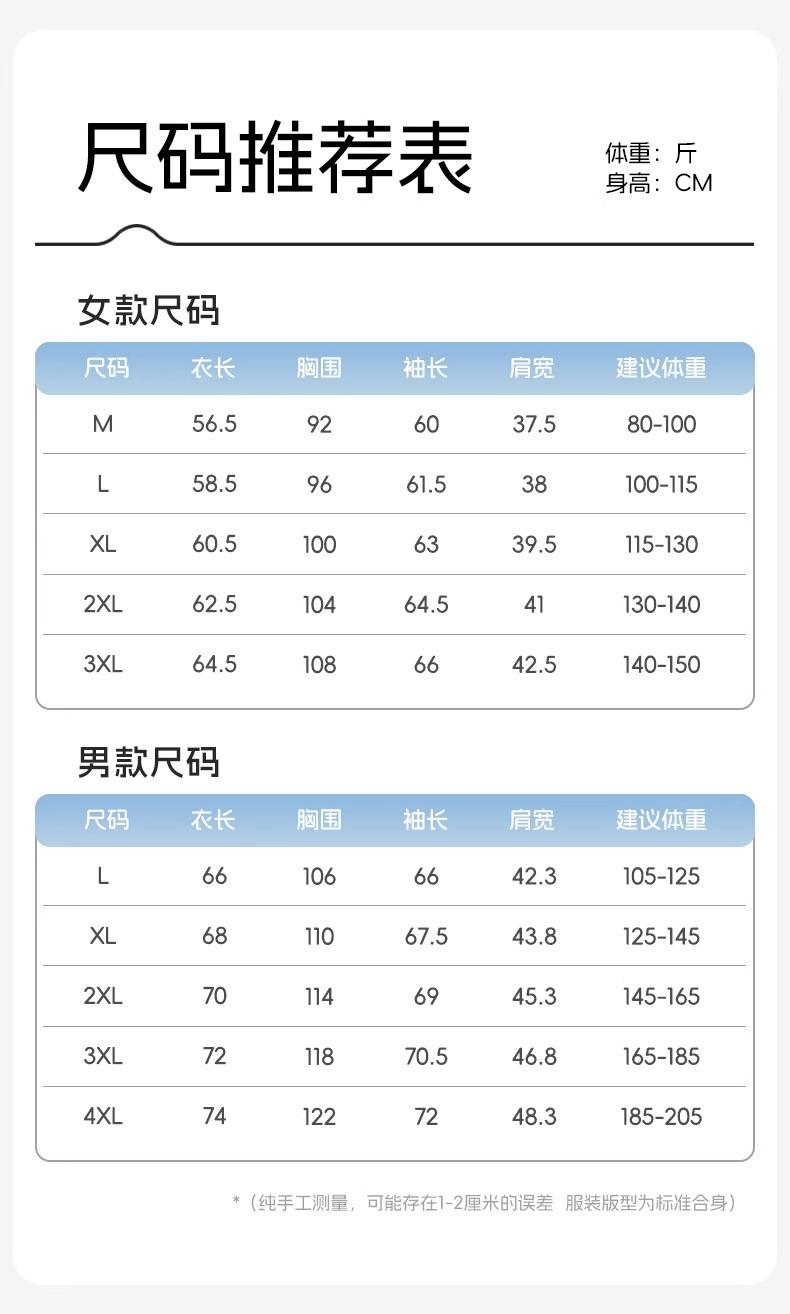 尺码推荐表

体重：斤
身高：CM

女款尺码

| 尺码 | 衣长 | 胸围 | 袖长 | 肩宽 | 建议体重 |
|---|---|---|---|---|---|
| M | 56.5 | 92 | 60 | 37.5 | 80-100 |
| L | 58.5 | 96 | 61.5 | 38 | 100-115 |
| XL | 60.5 | 100 | 63 | 39.5 | 115-130 |
| 2XL | 62.5 | 104 | 64.5 | 41 | 130-140 |
| 3XL | 64.5 | 108 | 66 | 42.5 | 140-150 |

男款尺码

| 尺码 | 衣长 | 胸围 | 袖长 | 肩宽 | 建议体重 |
|---|---|---|---|---|---|
| L | 66 | 106 | 66 | 42.3 | 105-125 |
| XL | 68 | 110 | 67.5 | 43.8 | 125-145 |
| 2XL | 70 | 114 | 69 | 45.3 | 145-165 |
| 3XL | 72 | 118 | 70.5 | 46.8 | 165-185 |
| 4XL | 74 | 122 | 72 | 48.3 | 185-205 |

*（纯手工测量，可能存在1-2厘米的误差 服装版型为标准合身）